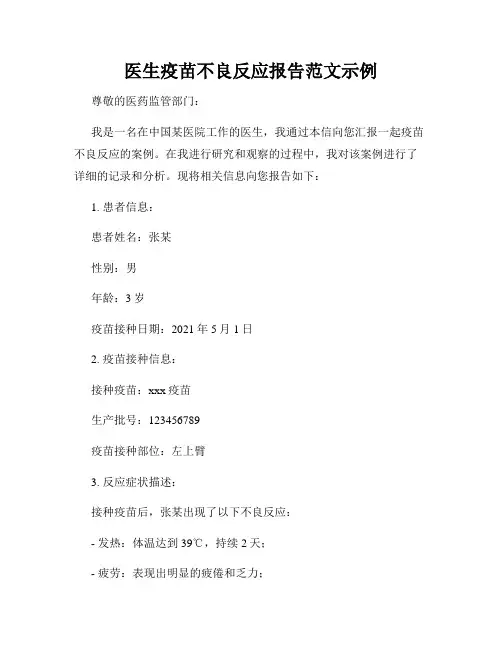 医生疫苗不良反应报告范文示例

尊敬的医药监管部门：

我是一名在中国某医院工作的医生，我通过本信向您汇报一起疫苗不良反应的案例。在我进行研究和观察的过程中，我对该案例进行了详细的记录和分析。现将相关信息向您报告如下：

1. 患者信息：

患者姓名：张某

性别：男

年龄：3 岁

疫苗接种日期：2021 年 5 月 1 日

2. 疫苗接种信息：

接种疫苗：xxx 疫苗

生产批号：123456789

疫苗接种部位：左上臂

3. 反应症状描述：

接种疫苗后，张某出现了以下不良反应：

- 发热：体温达到 39℃，持续 2 天；

- 疲劳：表现出明显的疲倦和乏力；